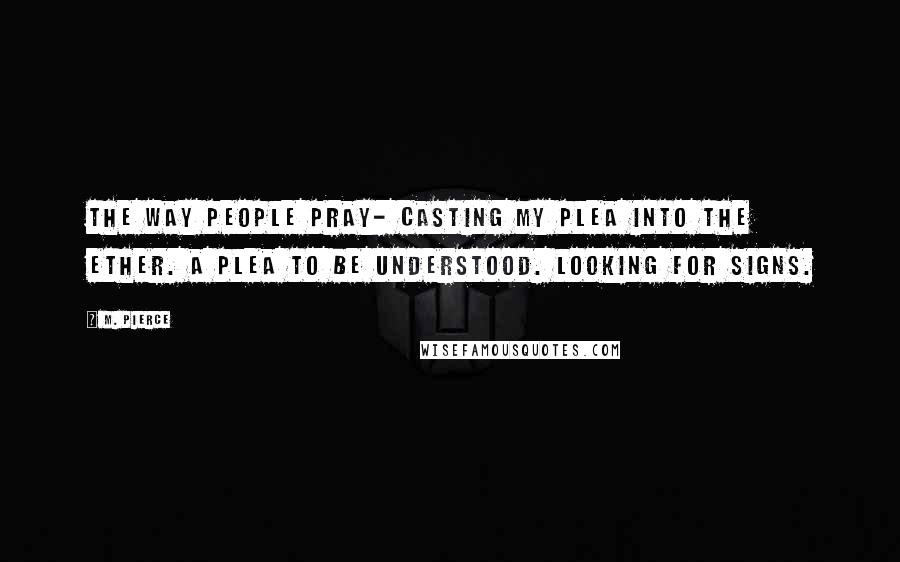 THE WAY PEOPLE PRAY- CASTING MY PLEA INTO THE ETHER. A PLEA TO BE UNDERSTOOD. LOOKING FOR SIGNS.

? M. PIERCE

WISEFAMOUSQUOTES.COM